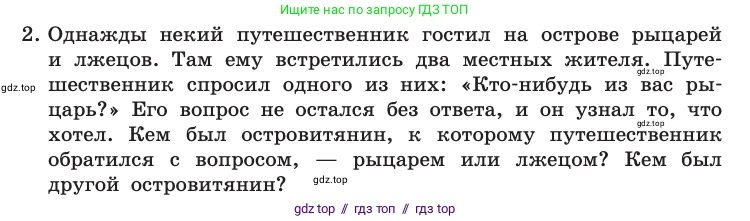 Ищите нас по запросу ГДЗ ТОП

2. Однажды некий путешественник гостил на острове рыцарей и лжецов. Там ему встретились два местных жителя. Путешественник спросил одного из них: «Кто-нибудь из вас рыцарь?» Его вопрос не остался без ответа, и он узнал то, что хотел. Кем был островитянин, к которому путешественник обратился с вопросом, — рыцарем или лжецом? Кем был другой островитянин?

gdz.top

gdz.top

gdz.top

gdz.top

gdz top // гдз топ // гдз top